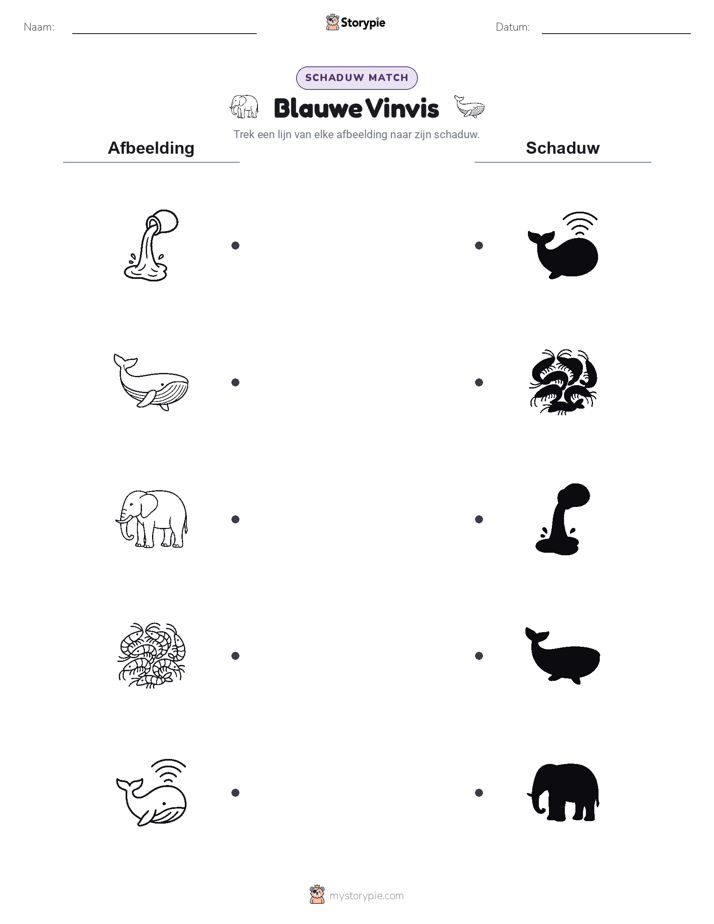 Naam:

Storypie

Datum:

SCHADUW MATCH

Blauwe Vinvis

Trek een lijn van elke afbeelding naar zijn schaduw.

Afbeelding

Schaduw

mystorypie.com